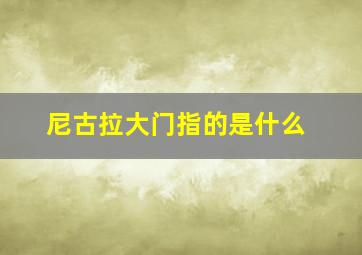 尼古拉大门指的是什么